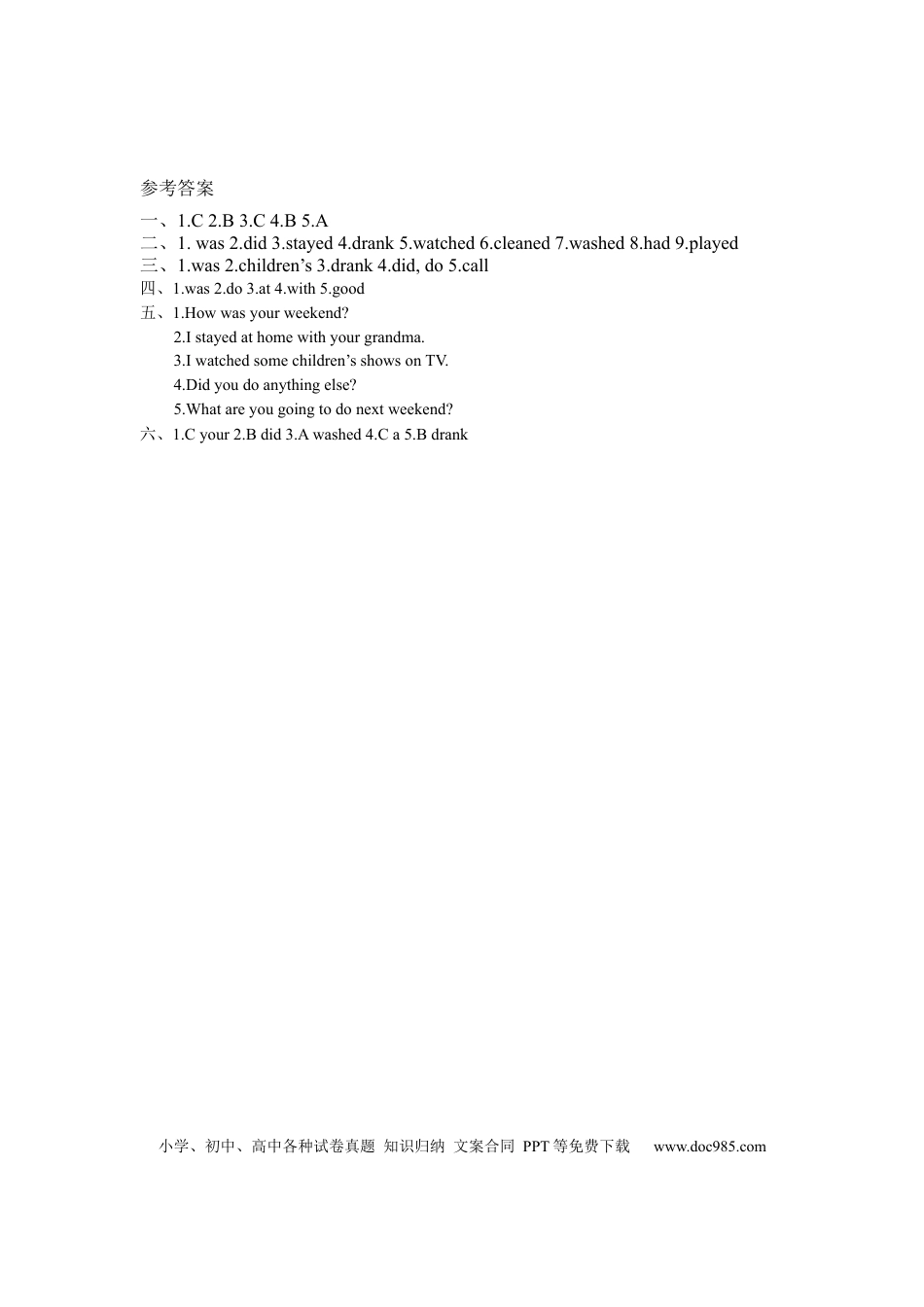 参考答案

一、1.C 2.B 3.C 4.B 5.A

二、1. was 2.did 3.stayed 4.drank 5.watched 6.cleaned 7.washed 8.had 9.played

三、1.was 2.children’s 3.drank 4.did, do 5.call

四、1.was 2.do 3.at 4.with 5.good

五、1.How was your weekend?
2.I stayed at home with your grandma.
3.I watched some children’s shows on TV.
4.Did you do anything else?
5.What are you going to do next weekend?

六、1.C your 2.B did 3.A washed 4.C a 5.B drank

小学、初中、高中各种试卷真题 知识归纳 文案合同 PPT等免费下载 www.doc985.com